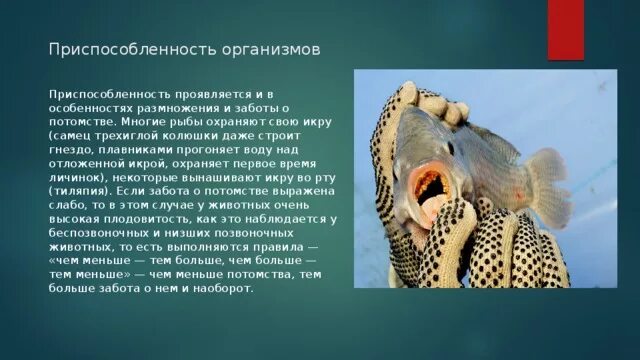 Приспособленность организмов

Приспособленность проявляется и в особенностях размножения и заботы о потомстве. Многие рыбы охраняют свою икру (самец трехиглой колюшки даже строит гнездо, плавниками прогоняет воду над отложенной икрой, охраняет первое время личинок), некоторые вынашивают икру во рту (тиляпия). Если забота о потомстве выражена слабо, то в этом случае у животных очень высокая плодовитость, как это наблюдается у беспозвоночных и низших позвоночных животных, то есть выполняются правила — «чем меньше — тем больше, чем больше — тем меньше» — чем меньше потомства, тем больше забота о нем и наоборот.